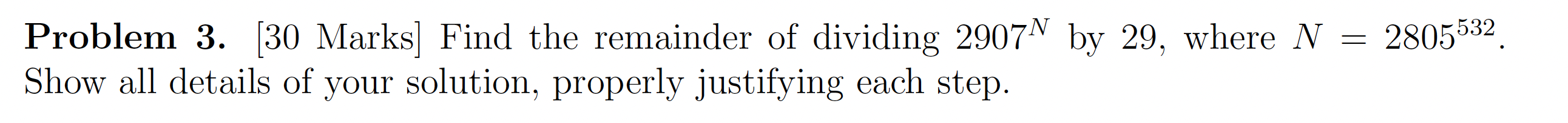 **Problem 3.** [30 Marks] Find the remainder of dividing $2907^N$ by 29, where $N = 2805^{532}$. Show all details of your solution, properly justifying each step.